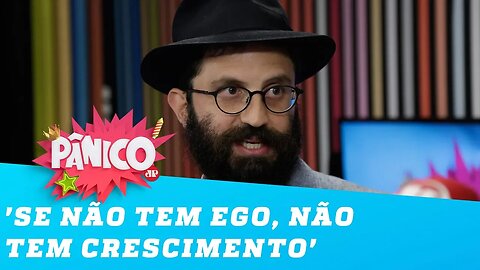 PÂNICO
JP

'SE NÃO TEM EGO, NÃO TEM CRESCIMENTO'